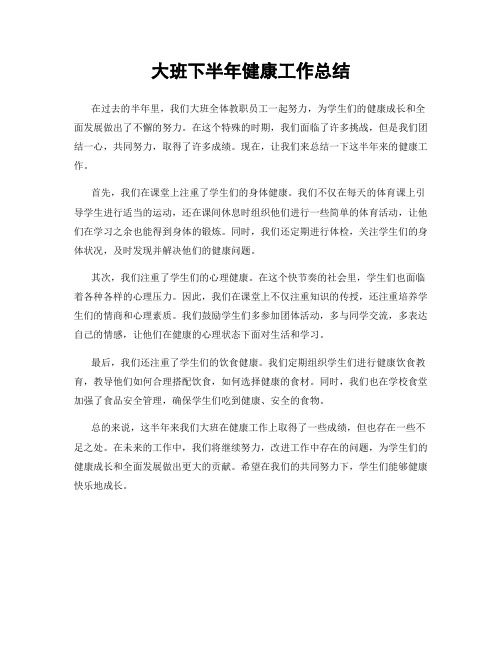 大班下半年健康工作总结

在过去的半年里，我们大班全体教职员工一起努力，为学生们的健康成长和全面发展做出了不懈的努力。在这个特殊的时期，我们面临了许多挑战，但是我们团结一心，共同努力，取得了许多成绩。现在，让我们来总结一下这半年来的健康工作。

首先，我们在课堂上注重了学生们的身体健康。我们不仅在每天的体育课上引导学生进行适当的运动，还在课间休息时组织他们进行一些简单的体育活动，让他们在学习之余也能得到身体的锻炼。同时，我们还定期进行体检，关注学生们的身体状况，及时发现并解决他们的健康问题。

其次，我们注重了学生们的心理健康。在这个快节奏的社会里，学生们也面临着各种各样的心理压力。因此，我们在课堂上不仅注重知识的传授，还注重培养学生们的情商和心理素质。我们鼓励学生们多参加团体活动，多与同学交流，多表达自己的情感，让他们在健康的心理状态下面对生活和学习。

最后，我们还注重了学生们的饮食健康。我们定期组织学生们进行健康饮食教育，教导他们如何合理搭配饮食，如何选择健康的食材。同时，我们也在学校食堂加强了食品安全管理，确保学生们吃到健康、安全的食物。

总的来说，这半年来我们大班在健康工作上取得了一些成绩，但也存在一些不足之处。在未来的工作中，我们将继续努力，改进工作中存在的问题，为学生们的健康成长和全面发展做出更大的贡献。希望在我们的共同努力下，学生们能够健康快乐地成长。